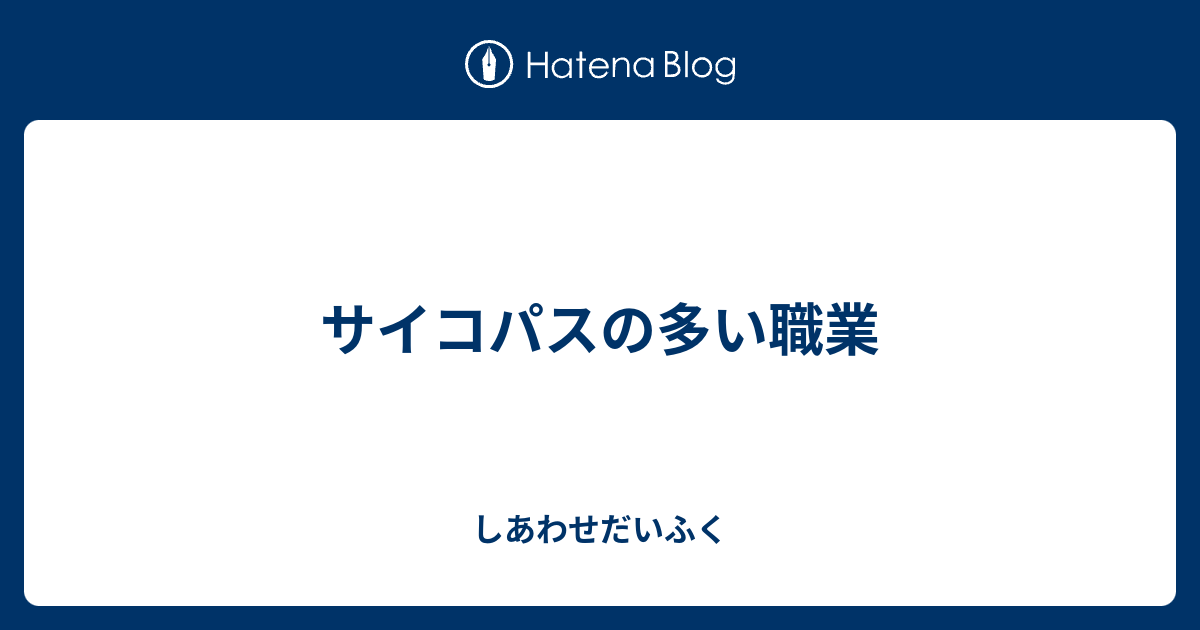 Hatena Blog

サイコパスの多い職業

しあわせだいふく